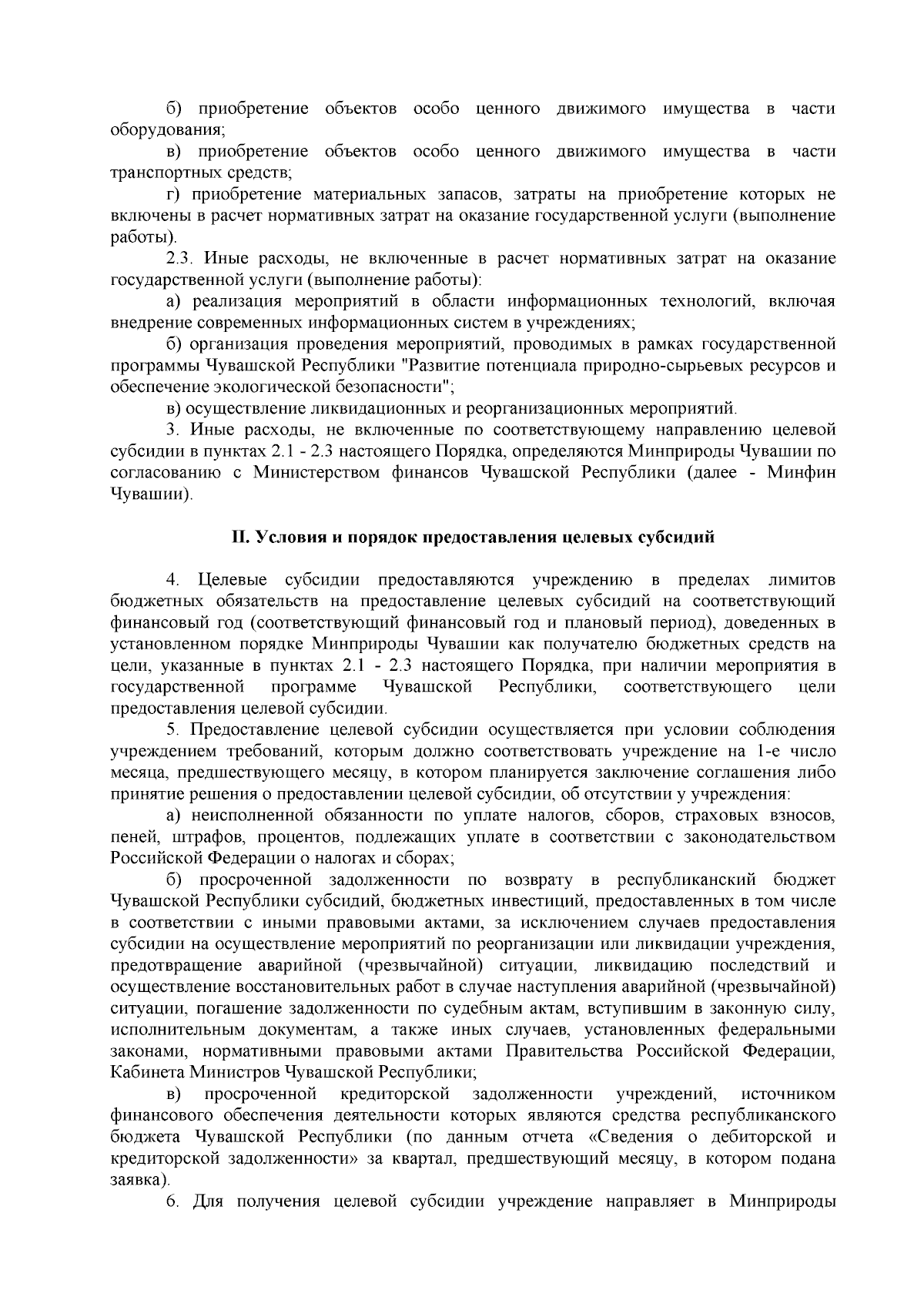 б) приобретение объектов особо ценного движимого имущества в части оборудования;

в) приобретение объектов особо ценного движимого имущества в части транспортных средств;

г) приобретение материальных запасов, затраты на приобретение которых не включены в расчет нормативных затрат на оказание государственной услуги (выполнение работы).

2.3. Иные расходы, не включенные в расчет нормативных затрат на оказание государственной услуги (выполнение работы):

а) реализация мероприятий в области информационных технологий, включая внедрение современных информационных систем в учреждениях;

б) организация проведения мероприятий, проводимых в рамках государственной программы Чувашской Республики "Развитие потенциала природно-сырьевых ресурсов и обеспечение экологической безопасности";

в) осуществление ликвидационных и реорганизационных мероприятий.

3. Иные расходы, не включенные по соответствующему направлению целевой субсидии в пунктах 2.1 - 2.3 настоящего Порядка, определяются Минприроды Чувашии по согласованию с Министерством финансов Чувашской Республики (далее - Минфин Чувашии).

II. Условия и порядок предоставления целевых субсидий

4. Целевые субсидии предоставляются учреждению в пределах лимитов бюджетных обязательств на предоставление целевых субсидий на соответствующий финансовый год (соответствующий финансовый год и плановый период), доведенных в установленном порядке Минприроды Чувашии как получателю бюджетных средств на цели, указанные в пунктах 2.1 - 2.3 настоящего Порядка, при наличии мероприятия в государственной программе Чувашской Республики, соответствующего цели предоставления целевой субсидии.

5. Предоставление целевой субсидии осуществляется при условии соблюдения учреждением требований, которым должно соответствовать учреждение на 1-е число месяца, предшествующего месяцу, в котором планируется заключение соглашения либо принятие решения о предоставлении целевой субсидии, об отсутствии у учреждения:

а) неисполненной обязанности по уплате налогов, сборов, страховых взносов, пеней, штрафов, процентов, подлежащих уплате в соответствии с законодательством Российской Федерации о налогах и сборах;

б) просроченной задолженности по возврату в республиканский бюджет Чувашской Республики субсидий, бюджетных инвестиций, предоставленных в том числе в соответствии с иными правовыми актами, за исключением случаев предоставления субсидии на осуществление мероприятий по реорганизации или ликвидации учреждения, предотвращение аварийной (чрезвычайной) ситуации, ликвидацию последствий и осуществление восстановительных работ в случае наступления аварийной (чрезвычайной) ситуации, погашение задолженности по судебным актам, вступившим в законную силу, исполнительным документам, а также иных случаев, установленных федеральными законами, нормативными правовыми актами Правительства Российской Федерации, Кабинета Министров Чувашской Республики;

в) просроченной кредиторской задолженности учреждений, источником финансового обеспечения деятельности которых являются средства республиканского бюджета Чувашской Республики (по данным отчета «Сведения о дебиторской и кредиторской задолженности» за квартал, предшествующий месяцу, в котором подана заявка).

6. Для получения целевой субсидии учреждение направляет в Минприроды